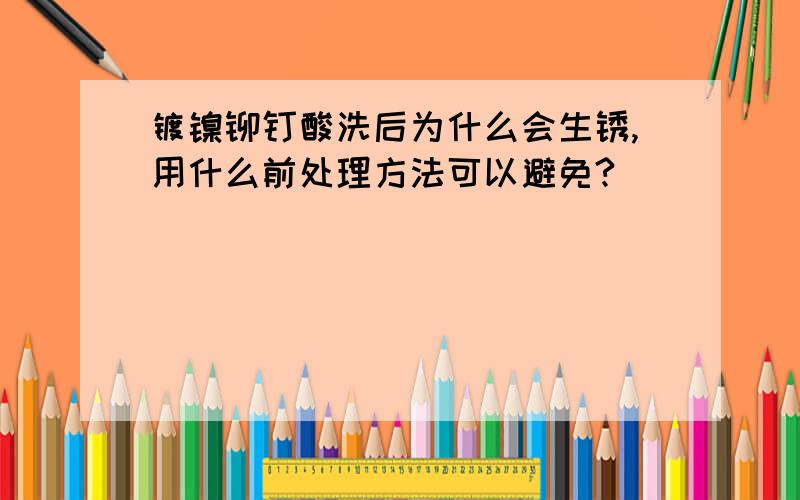 镀镍铆钉酸洗后为什么会生锈,用什么前处理方法可以避免?